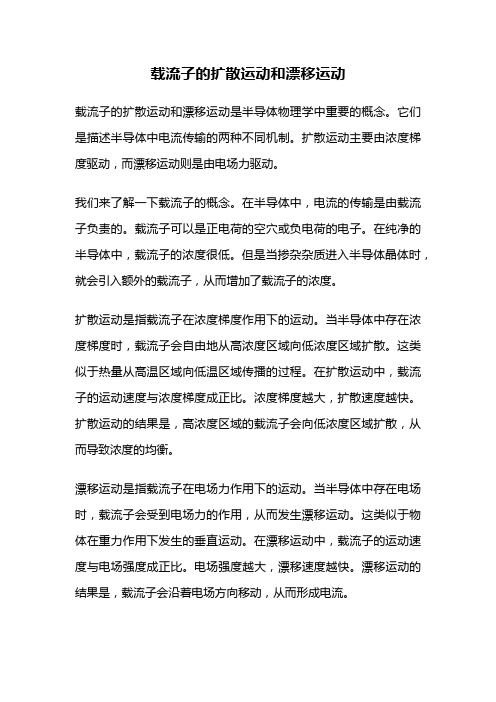 载流子的扩散运动和漂移运动

载流子的扩散运动和漂移运动是半导体物理学中重要的概念。它们是描述半导体中电流传输的两种不同机制。扩散运动主要由浓度梯度驱动，而漂移运动则是由电场力驱动。

我们来了解一下载流子的概念。在半导体中，电流的传输是由载流子负责的。载流子可以是正电荷的空穴或负电荷的电子。在纯净的半导体中，载流子的浓度很低。但是当掺杂杂质进入半导体晶体时，就会引入额外的载流子，从而增加了载流子的浓度。

扩散运动是指载流子在浓度梯度作用下的运动。当半导体中存在浓度梯度时，载流子会自由地从高浓度区域向低浓度区域扩散。这类似于热量从高温区域向低温区域传播的过程。在扩散运动中，载流子的运动速度与浓度梯度成正比。浓度梯度越大，扩散速度越快。扩散运动的结果是，高浓度区域的载流子会向低浓度区域扩散，从而导致浓度的均衡。

漂移运动是指载流子在电场力作用下的运动。当半导体中存在电场时，载流子会受到电场力的作用，从而发生漂移运动。这类似于物体在重力作用下发生的垂直运动。在漂移运动中，载流子的运动速度与电场强度成正比。电场强度越大，漂移速度越快。漂移运动的结果是，载流子会沿着电场方向移动，从而形成电流。